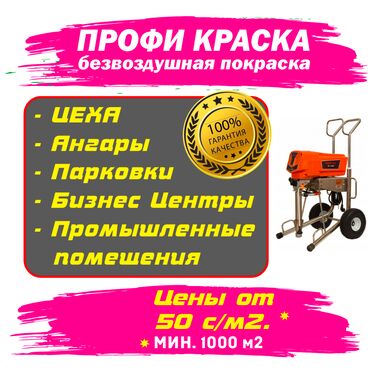 ПРОФИ КРАСКА
безвоздушная покраска

- ЦЕХА
- Ангары
- Парковки
- Бизнес Центры
- Промышленные помешения

100% ГАРАНТИЯ КАЧЕСТВА

Цены от 50 с/м2. *
* МИН. 1000 м2